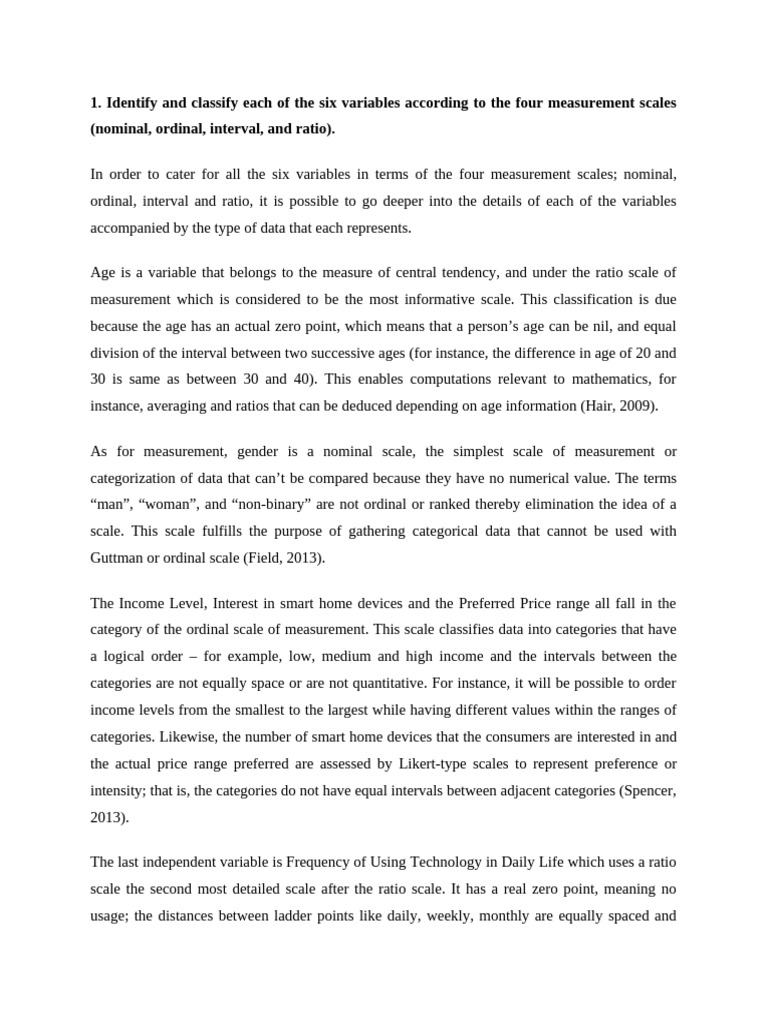 **1. Identify and classify each of the six variables according to the four measurement scales (nominal, ordinal, interval, and ratio).**

In order to cater for all the six variables in terms of the four measurement scales; nominal, ordinal, interval and ratio, it is possible to go deeper into the details of each of the variables accompanied by the type of data that each represents.

Age is a variable that belongs to the measure of central tendency, and under the ratio scale of measurement which is considered to be the most informative scale. This classification is due because the age has an actual zero point, which means that a person's age can be nil, and equal division of the interval between two successive ages (for instance, the difference in age of 20 and 30 is same as between 30 and 40). This enables computations relevant to mathematics, for instance, averaging and ratios that can be deduced depending on age information (Hair, 2009).

As for measurement, gender is a nominal scale, the simplest scale of measurement or categorization of data that can't be compared because they have no numerical value. The terms "man", "woman", and "non-binary" are not ordinal or ranked thereby elimination the idea of a scale. This scale fulfills the purpose of gathering categorical data that cannot be used with Guttman or ordinal scale (Field, 2013).

The Income Level, Interest in smart home devices and the Preferred Price range all fall in the category of the ordinal scale of measurement. This scale classifies data into categories that have a logical order – for example, low, medium and high income and the intervals between the categories are not equally space or are not quantitative. For instance, it will be possible to order income levels from the smallest to the largest while having different values within the ranges of categories. Likewise, the number of smart home devices that the consumers are interested in and the actual price range preferred are assessed by Likert-type scales to represent preference or intensity; that is, the categories do not have equal intervals between adjacent categories (Spencer, 2013).

The last independent variable is Frequency of Using Technology in Daily Life which uses a ratio scale the second most detailed scale after the ratio scale. It has a real zero point, meaning no usage; the distances between ladder points like daily, weekly, monthly are equally spaced and